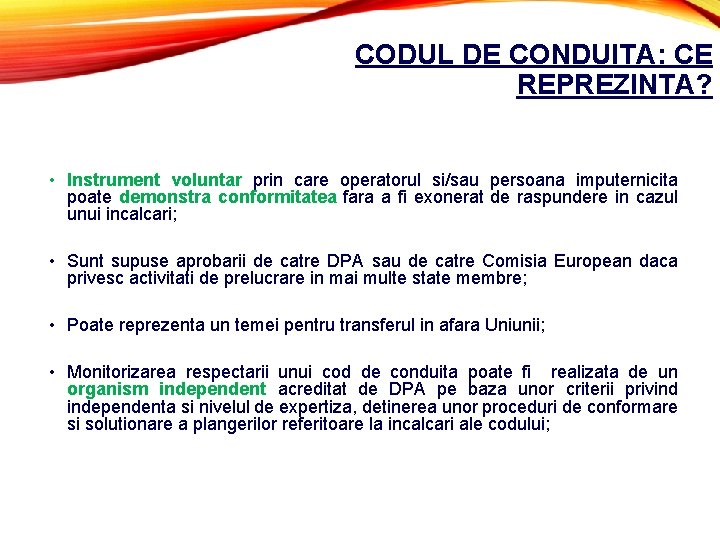 CODUL DE CONDUITA: CE REPREZINTA?

• Instrument voluntar prin care operatorul si/sau persoana imputernicita poate demonstra conformitatea fara a fi exonerat de raspundere in cazul unui incalcari;

• Sunt supuse aprobarii de catre DPA sau de catre Comisia European daca privesc activitati de prelucrare in mai multe state membre;

• Poate reprezenta un temei pentru transferul in afara Uniunii;

• Monitorizarea respectarii unui cod de conduita poate fi realizata de un organism independent acreditat de DPA pe baza unor criterii privind independenta si nivelul de expertiza, detinerea unor proceduri de conformare si solutionare a plangerilor referitoare la incalcari ale codului;